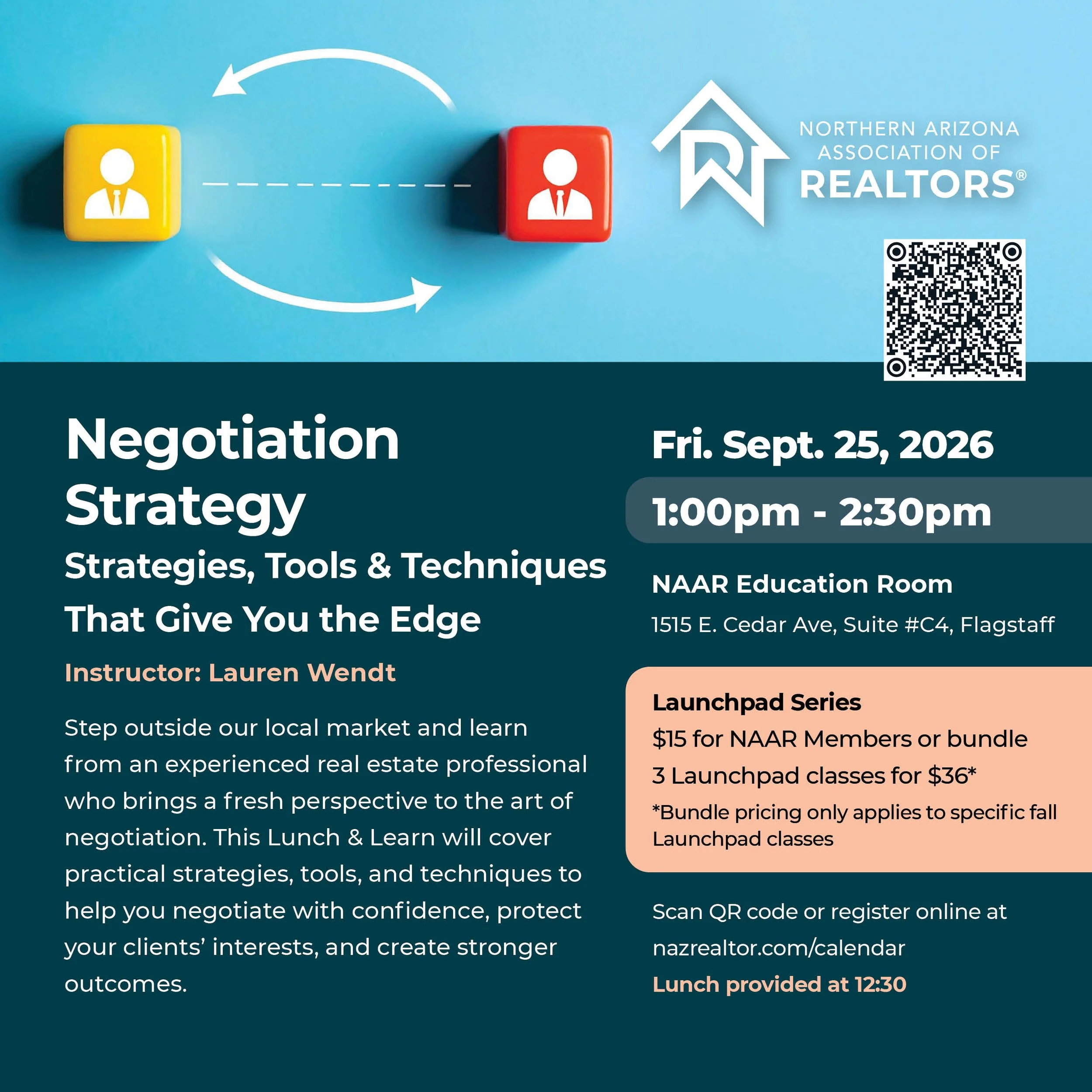 NORTHERN ARIZONA
ASSOCIATION OF
REALTORS®

Negotiation Strategy

Strategies, Tools & Techniques That Give You the Edge

Instructor: Lauren Wendt

Step outside our local market and learn from an experienced real estate professional who brings a fresh perspective to the art of negotiation. This Lunch & Learn will cover practical strategies, tools, and techniques to help you negotiate with confidence, protect your clients' interests, and create stronger outcomes.

Fri. Sept. 25, 2026

1:00pm - 2:30pm

NAAR Education Room

1515 E. Cedar Ave, Suite #C4, Flagstaff

Launchpad Series

$15 for NAAR Members or bundle 3 Launchpad classes for $36*

*Bundle pricing only applies to specific fall Launchpad classes

Scan QR code or register online at nazrealtor.com/calendar

Lunch provided at 12:30